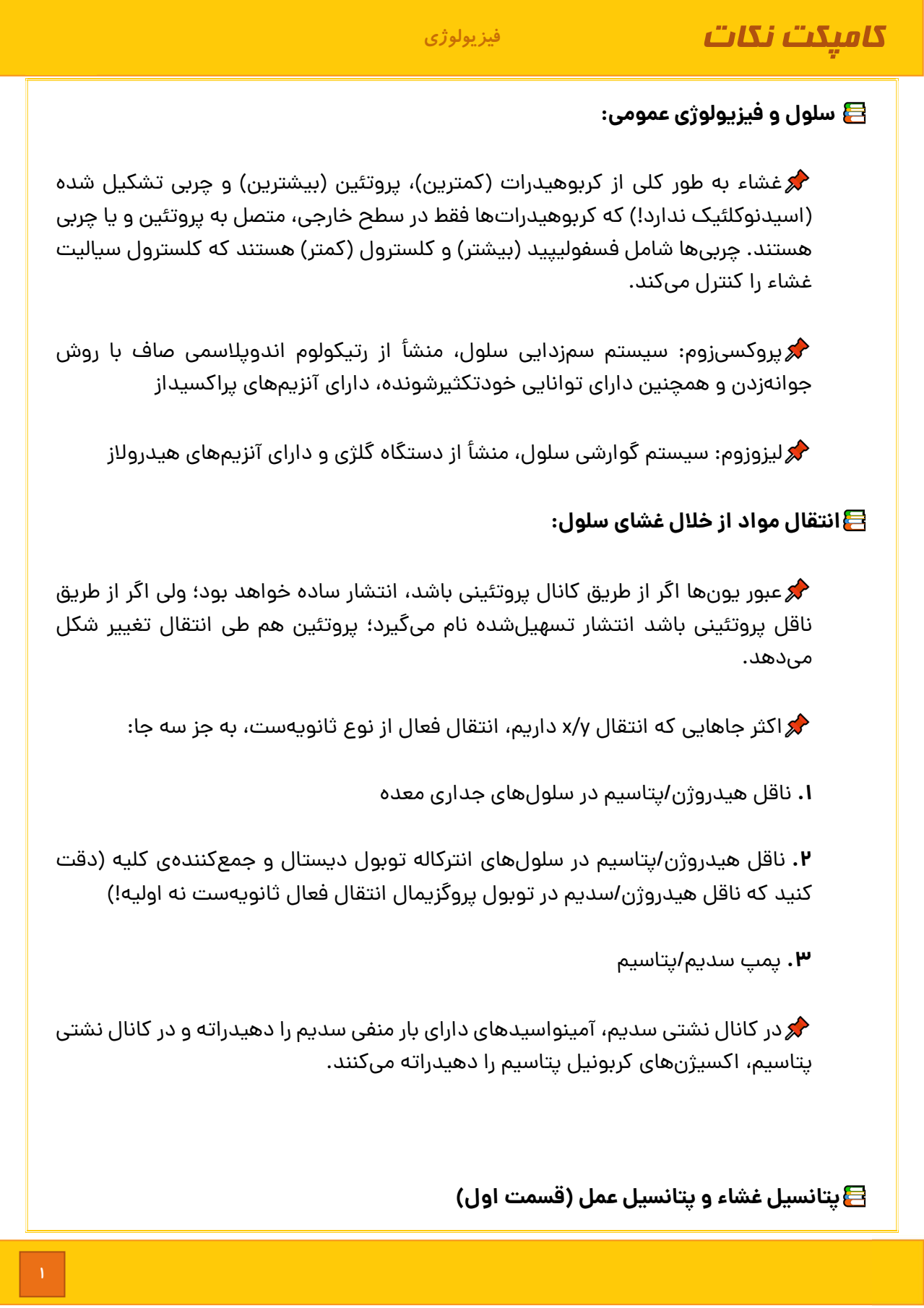 کامپکت نکات

فیزیولوژی

سلول و فیزیولوژی عمومی:

غشاء به طور کلی از کربوهیدرات (کمترین)، پروتئین (بیشترین) و چربی تشکیل شده (اسیدنوکلئیک ندارد!) که کربوهیدرات‌ها فقط در سطح خارجی، متصل به پروتئین و یا چربی هستند. چربی‌ها شامل فسفولیپید (بیشتر) و کلسترول (کمتر) هستند که کلسترول سیالیت غشاء را کنترل می‌کند.

پروکسی‌زوم: سیستم سم‌زدایی سلول، منشأ از رتیکولوم اندوپلاسمی صاف با روش جوانه‌زدن و همچنین دارای توانایی خودتکثیرشونده، دارای آنزیم‌های پراکسیداز

لیزوزوم: سیستم گوارشی سلول، منشأ از دستگاه گلژی و دارای آنزیم‌های هیدرولاز

انتقال مواد از خلال غشای سلول:

عبور یون‌ها اگر از طریق کانال پروتئینی باشد، انتشار ساده خواهد بود؛ ولی اگر از طریق ناقل پروتئینی باشد انتشار تسهیل‌شده نام می‌گیرد؛ پروتئین هم طی انتقال تغییر شکل می‌دهد.

اکثر جاهایی که انتقال x/y داریم، انتقال فعال از نوع ثانویه‌ست، به جز سه جا:

۱. ناقل هیدروژن/پتاسیم در سلول‌های جداری معده

۲. ناقل هیدروژن/پتاسیم در سلول‌های انترکاله توبول دیستال و جمع‌کننده‌ی کلیه (دقت کنید که ناقل هیدروژن/سدیم در توبول پروگزیمال انتقال فعال ثانویه‌ست نه اولیه!)

۳. پمپ سدیم/پتاسیم

در کانال نشتی سدیم، آمینواسیدهای دارای بار منفی سدیم را دهیدراته و در کانال نشتی پتاسیم، اکسیژن‌های کربونیل پتاسیم را دهیدراته می‌کنند.

پتانسیل غشاء و پتانسیل عمل (قسمت اول)

۱